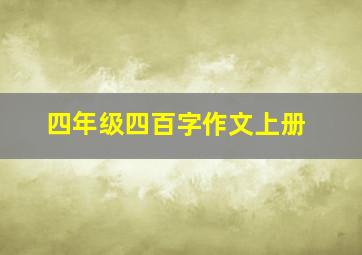 四年级四百字作文上册